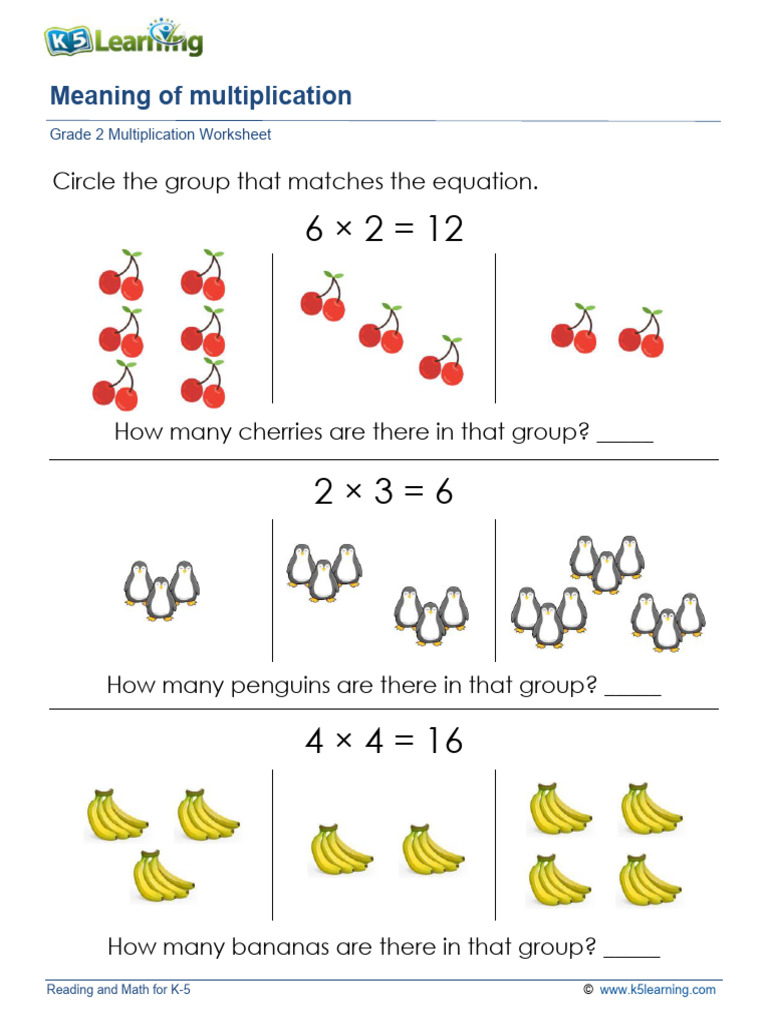 K5 Learning

Meaning of multiplication

Grade 2 Multiplication Worksheet

Circle the group that matches the equation.

$6 \times 2 = 12$

How many cherries are there in that group? _____

$2 \times 3 = 6$

How many penguins are there in that group? _____

$4 \times 4 = 16$

How many bananas are there in that group? _____

Reading and Math for K-5

© www.k5learning.com